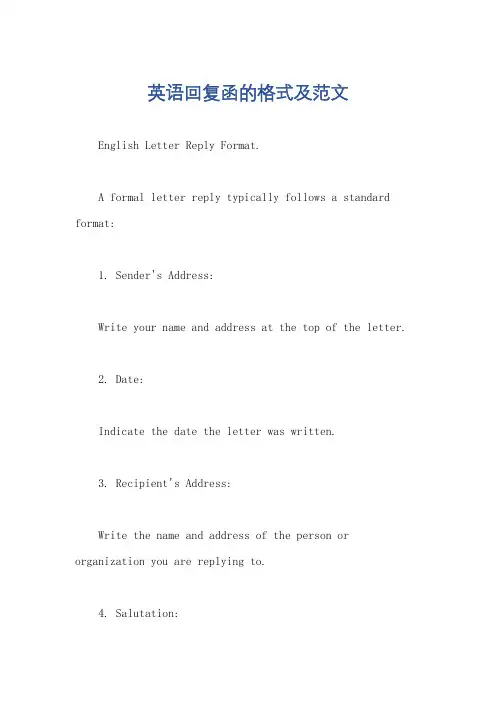 英语回复函的格式及范文

English Letter Reply Format.

A formal letter reply typically follows a standard format:

1. Sender's Address:

Write your name and address at the top of the letter.

2. Date:

Indicate the date the letter was written.

3. Recipient's Address:

Write the name and address of the person or organization you are replying to.

4. Salutation: